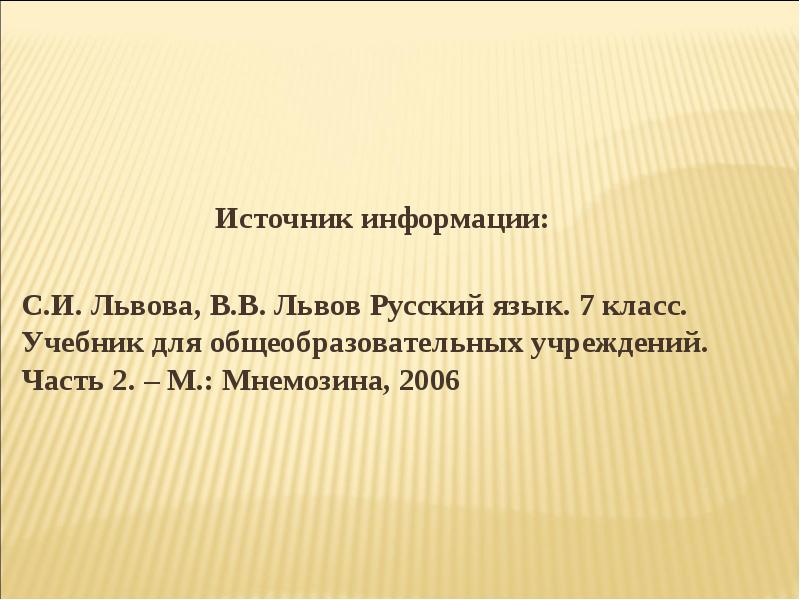 Источник информации:

С.И. Львова, В.В. Львов Русский язык. 7 класс. Учебник для общеобразовательных учреждений. Часть 2. – М.: Мнемозина, 2006